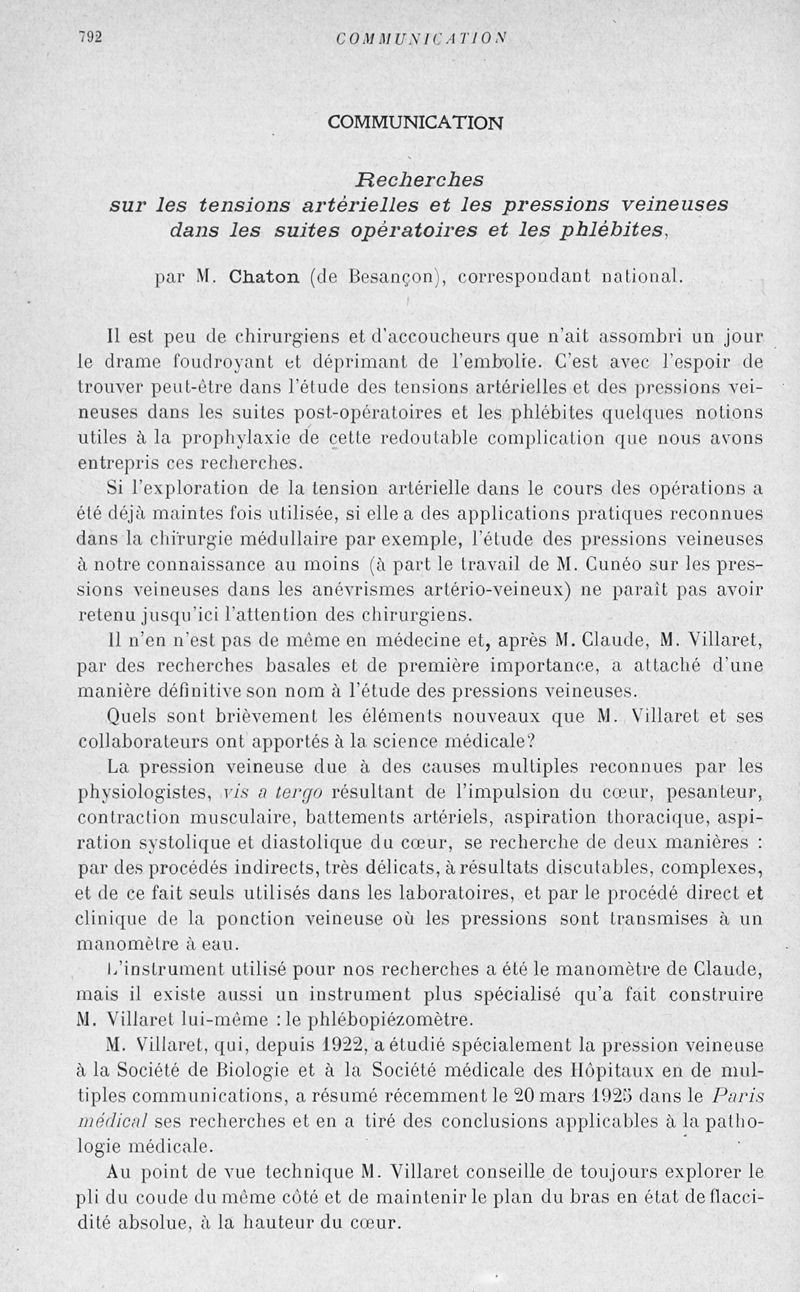 792 COMMUNICATION

COMMUNICATION

Recherches sur les tensions artérielles et les pressions veineuses dans les suites opératoires et les phlébites,

par M. Chaton (de Besançon), correspondant national.

Il est peu de chirurgiens et d'accoucheurs que n'ait assombri un jour le drame foudroyant et déprimant de l'embolie. C'est avec l'espoir de trouver peut-être dans l'étude des tensions artérielles et des pressions veineuses dans les suites post-opératoires et les phlébites quelques notions utiles à la prophylaxie de cette redoutable complication que nous avons entrepris ces recherches.

Si l'exploration de la tension artérielle dans le cours des opérations a été déjà maintes fois utilisée, si elle a des applications pratiques reconnues dans la chirurgie médullaire par exemple, l'étude des pressions veineuses à notre connaissance au moins (à part le travail de M. Cunéo sur les pressions veineuses dans les anévrismes artério-veineux) ne paraît pas avoir retenu jusqu'ici l'attention des chirurgiens.

Il n'en n'est pas de même en médecine et, après M. Claude, M. Villaret, par des recherches basales et de première importance, a attaché d'une manière définitive son nom à l'étude des pressions veineuses.

Quels sont brièvement les éléments nouveaux que M. Villaret et ses collaborateurs ont apportés à la science médicale?

La pression veineuse due à des causes multiples reconnues par les physiologistes, vis a tergo résultant de l'impulsion du cœur, pesanteur, contraction musculaire, battements artériels, aspiration thoracique, aspiration systolique et diastolique du cœur, se recherche de deux manières : par des procédés indirects, très délicats, à résultats discutables, complexes, et de ce fait seuls utilisés dans les laboratoires, et par le procédé direct et clinique de la ponction veineuse où les pressions sont transmises à un manomètre à eau.

L'instrument utilisé pour nos recherches a été le manomètre de Claude, mais il existe aussi un instrument plus spécialisé qu'a fait construire M. Villaret lui-même : le phlébopiézomètre.

M. Villaret, qui, depuis 1922, a étudié spécialement la pression veineuse à la Société de Biologie et à la Société médicale des Hôpitaux en de multiples communications, a résumé récemment le 20 mars 1925 dans le Paris médical ses recherches et en a tiré des conclusions applicables à la pathologie médicale.

Au point de vue technique M. Villaret conseille de toujours explorer le pli du coude du même côté et de maintenir le plan du bras en état de flaccidité absolue, à la hauteur du cœur.